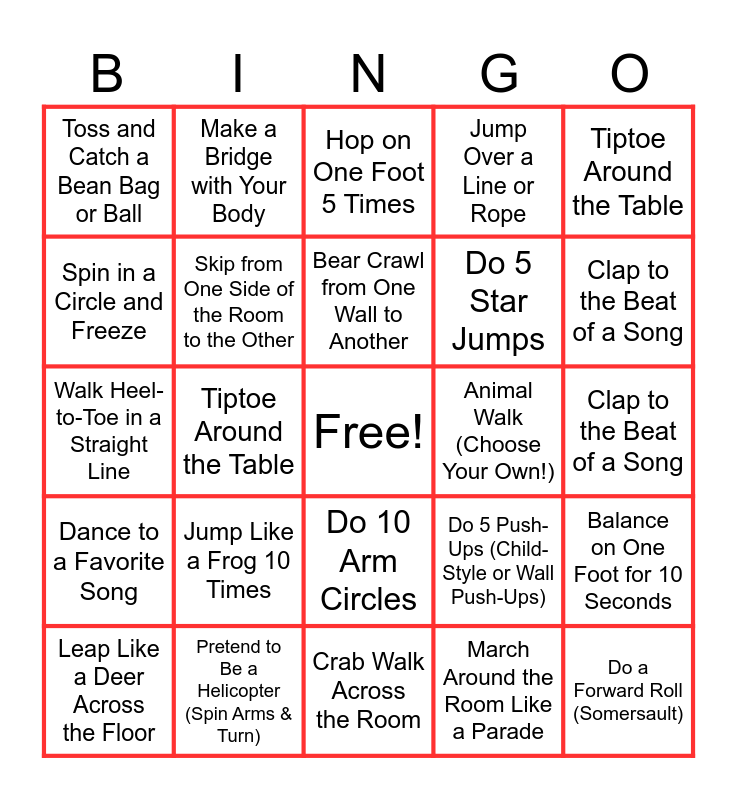 | B | I | N | G | O |
|---|---|---|---|---|
| Toss and Catch a Bean Bag or Ball | Make a Bridge with Your Body | Hop on One Foot 5 Times | Jump Over a Line or Rope | Tiptoe Around the Table |
| Spin in a Circle and Freeze | Skip from One Side of the Room to the Other | Bear Crawl from One Wall to Another | Do 5 Star Jumps | Clap to the Beat of a Song |
| Walk Heel-to-Toe in a Straight Line | Tiptoe Around the Table | Free! | Animal Walk (Choose Your Own!) | Clap to the Beat of a Song |
| Dance to a Favorite Song | Jump Like a Frog 10 Times | Do 10 Arm Circles | Do 5 Push-Ups (Child-Style or Wall Push-Ups) | Balance on One Foot for 10 Seconds |
| Leap Like a Deer Across the Floor | Pretend to Be a Helicopter (Spin Arms & Turn) | Crab Walk Across the Room | March Around the Room Like a Parade | Do a Forward Roll (Somersault) |